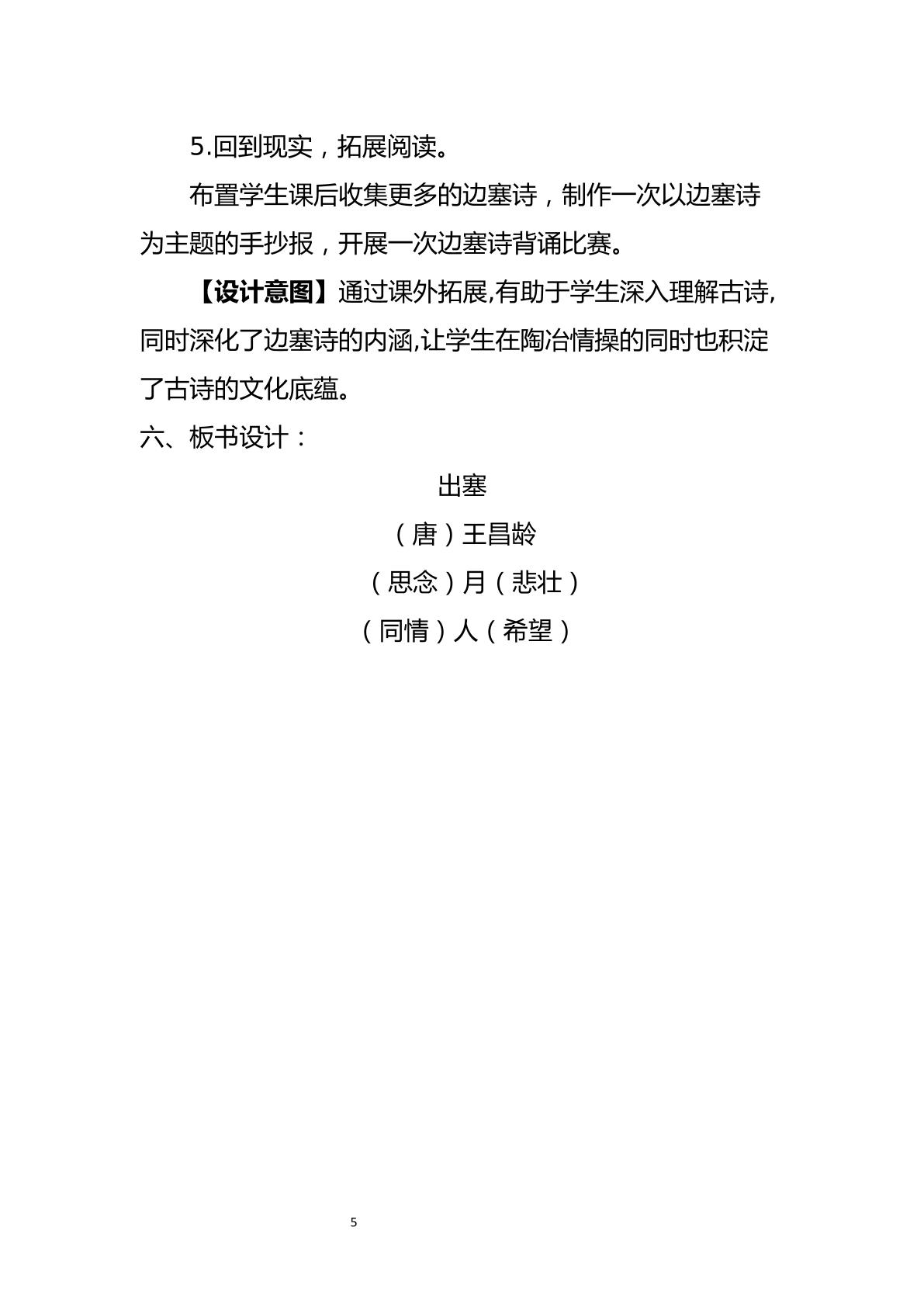 5.回到现实，拓展阅读。

布置学生课后收集更多的边塞诗，制作一次以边塞诗为主题的手抄报，开展一次边塞诗背诵比赛。

【设计意图】通过课外拓展,有助于学生深入理解古诗,同时深化了边塞诗的内涵,让学生在陶冶情操的同时也积淀了古诗的文化底蕴。

六、板书设计：

出塞

（唐）王昌龄

（思念）月（悲壮）

（同情）人（希望）

5